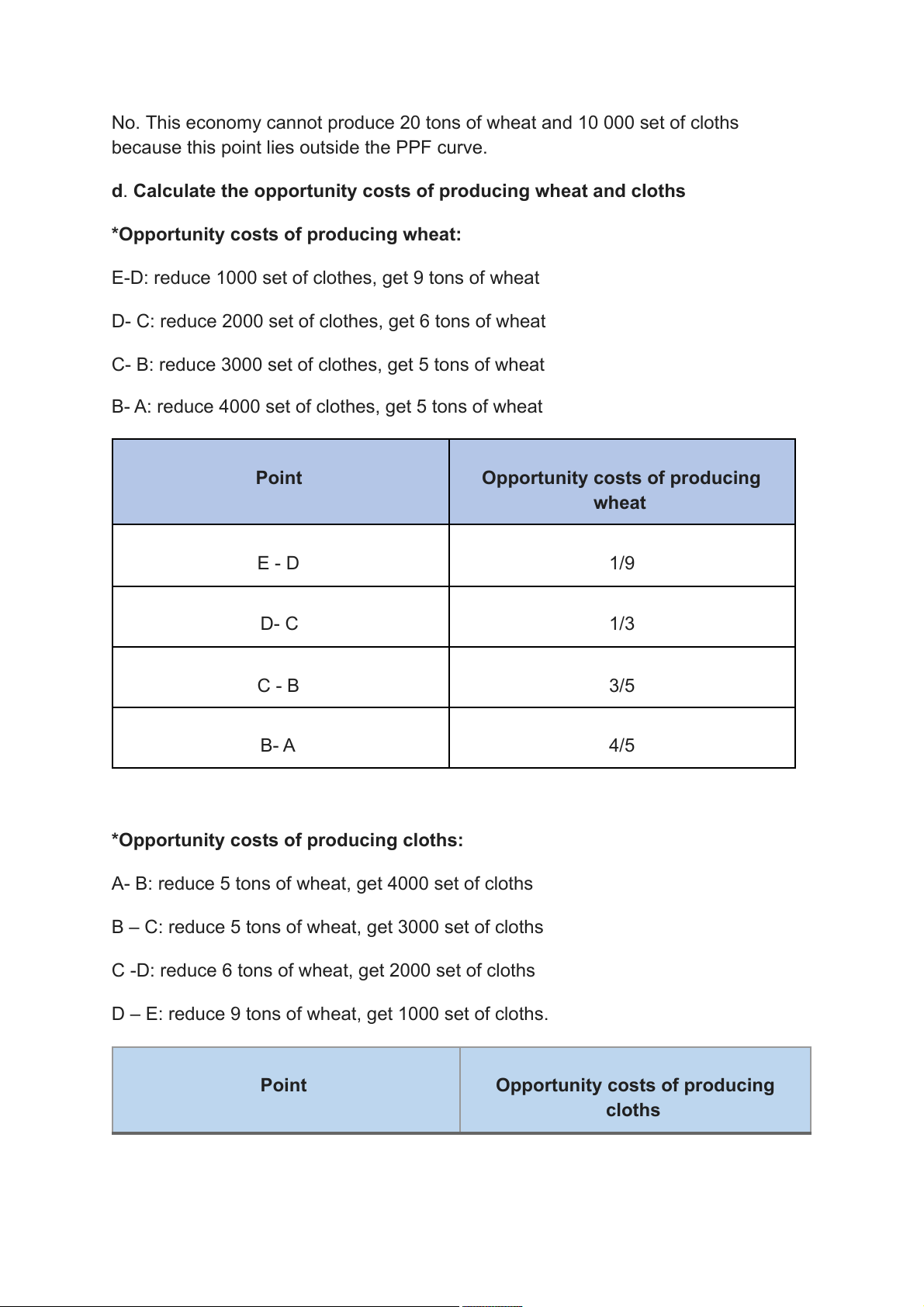 No. This economy cannot produce 20 tons of wheat and 10 000 set of cloths because this point lies outside the PPF curve.

d. Calculate the opportunity costs of producing wheat and cloths

*Opportunity costs of producing wheat:

E-D: reduce 1000 set of clothes, get 9 tons of wheat

D- C: reduce 2000 set of clothes, get 6 tons of wheat

C- B: reduce 3000 set of clothes, get 5 tons of wheat

B- A: reduce 4000 set of clothes, get 5 tons of wheat

| Point | Opportunity costs of producing wheat |
|---|---|
| E - D | 1/9 |
| D- C | 1/3 |
| C - B | 3/5 |
| B- A | 4/5 |

*Opportunity costs of producing cloths:

A- B: reduce 5 tons of wheat, get 4000 set of cloths

B – C: reduce 5 tons of wheat, get 3000 set of cloths

C -D: reduce 6 tons of wheat, get 2000 set of cloths

D – E: reduce 9 tons of wheat, get 1000 set of cloths.

| Point | Opportunity costs of producing cloths |
|---|---|